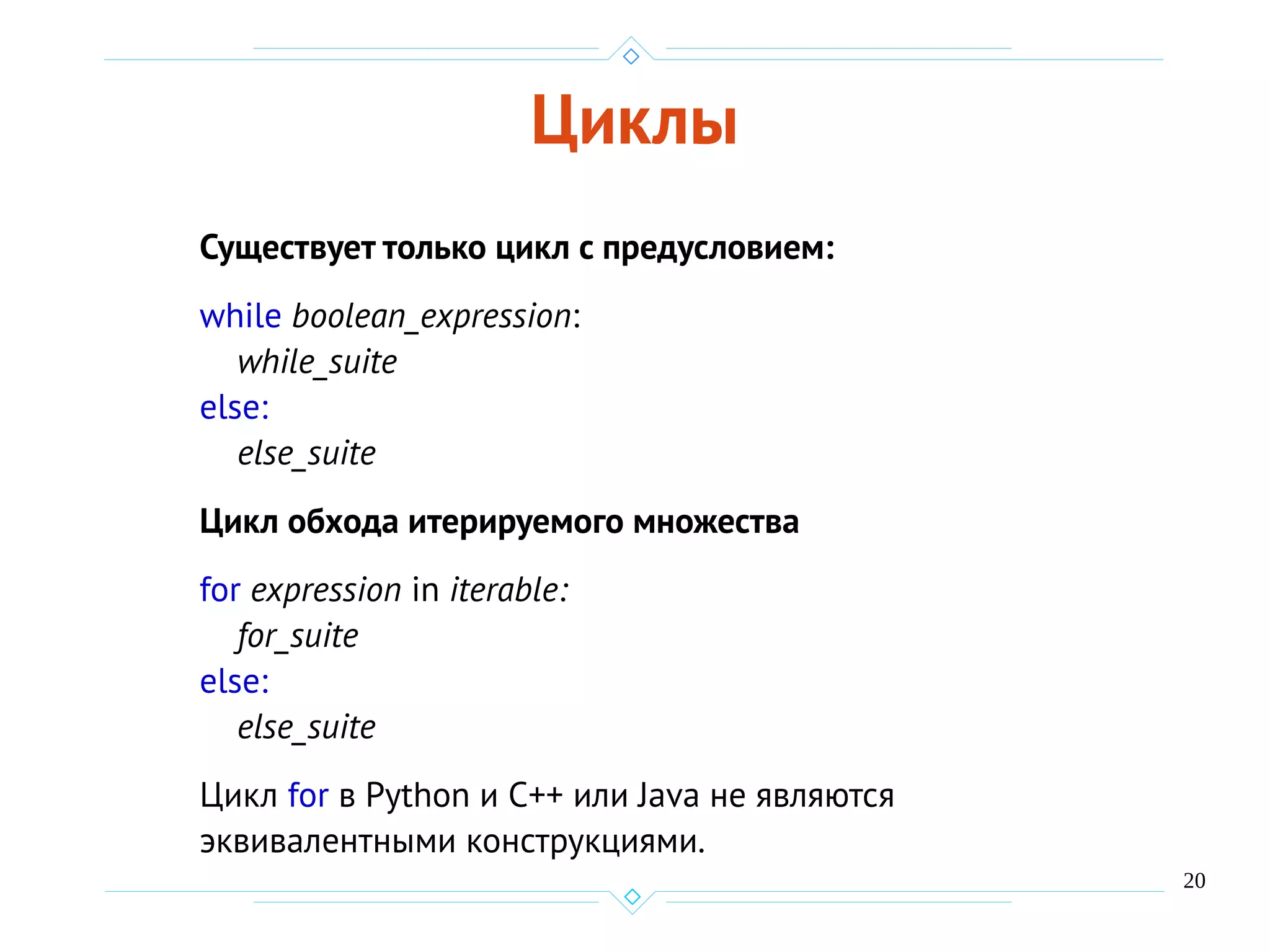 Циклы

Существует только цикл с предусловием:

while boolean_expression:
while_suite
else:
else_suite

Цикл обхода итерируемого множества

for expression in iterable:
for_suite
else:
else_suite

Цикл for в Python и C++ или Java не являются эквивалентными конструкциями.

20